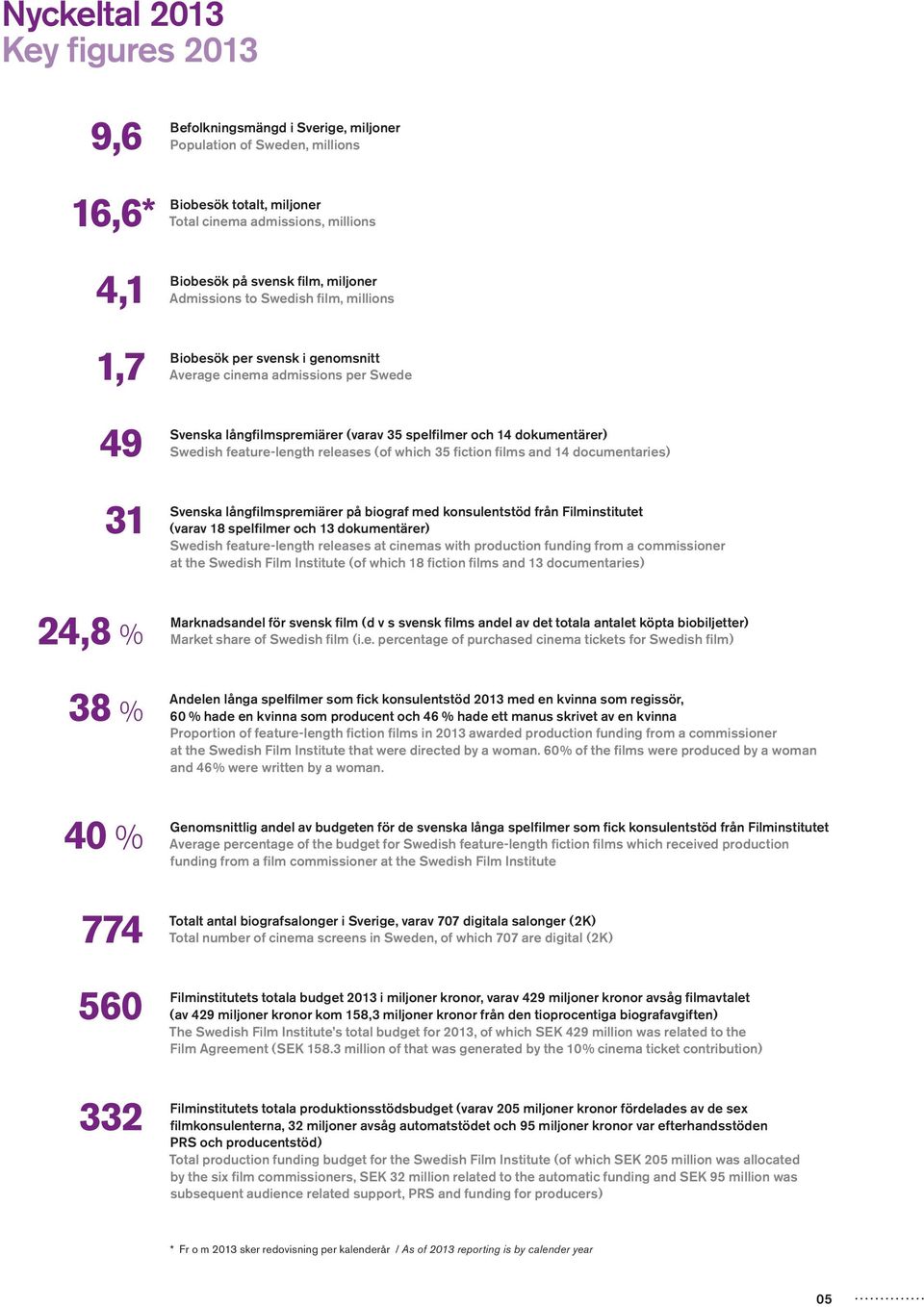 Nyckeltal 2013
Key figures 2013

9,6
Befolkningsmängd i Sverige, miljoner
Population of Sweden, millions

16,6*
Biobesök totalt, miljoner
Total cinema admissions, millions

4,1
Biobesök på svensk film, miljoner
Admissions to Swedish film, millions

1,7
Biobesök per svensk i genomsnitt
Average cinema admissions per Swede

49
Svenska långfilmspremiärer (varav 35 spelfilmer och 14 dokumentärer)
Swedish feature-length releases (of which 35 fiction films and 14 documentaries)

31
Svenska långfilmspremiärer på biograf med konsulentstöd från Filminstitutet (varav 18 spelfilmer och 13 dokumentärer)
Swedish feature-length releases at cinemas with production funding from a commissioner at the Swedish Film Institute (of which 18 fiction films and 13 documentaries)

24,8 %
Marknadsandel för svensk film (d v s svensk films andel av det totala antalet köpta biobiljetter)
Market share of Swedish film (i.e. percentage of purchased cinema tickets for Swedish film)

38 %
Andelen långa spelfilmer som fick konsulentstöd 2013 med en kvinna som regissör, 60 % hade en kvinna som producent och 46 % hade ett manus skrivet av en kvinna
Proportion of feature-length fiction films in 2013 awarded production funding from a commissioner at the Swedish Film Institute that were directed by a woman. 60% of the films were produced by a woman and 46% were written by a woman.

40 %
Genomsnittlig andel av budgeten för de svenska långa spelfilmer som fick konsulentstöd från Filminstitutet
Average percentage of the budget for Swedish feature-length fiction films which received production funding from a film commissioner at the Swedish Film Institute

774
Totalt antal biografsalonger i Sverige, varav 707 digitala salonger (2K)
Total number of cinema screens in Sweden, of which 707 are digital (2K)

560
Filminstitutets totala budget 2013 i miljoner kronor, varav 429 miljoner kronor avsåg filmavtalet (av 429 miljoner kronor kom 158,3 miljoner kronor från den tioprocentiga biografavgiften)
The Swedish Film Institute's total budget for 2013, of which SEK 429 million was related to the Film Agreement (SEK 158.3 million of that was generated by the 10% cinema ticket contribution)

332
Filminstitutets totala produktionsstödsbudget (varav 205 miljoner kronor fördelades av de sex filmkonsulenterna, 32 miljoner avsåg automatstödet och 95 miljoner kronor var efterhandsstöden PRS och producentstöd)
Total production funding budget for the Swedish Film Institute (of which SEK 205 million was allocated by the six film commissioners, SEK 32 million related to the automatic funding and SEK 95 million was subsequent audience related support, PRS and funding for producers)

* Fr o m 2013 sker redovisning per kalenderår / As of 2013 reporting is by calender year

05